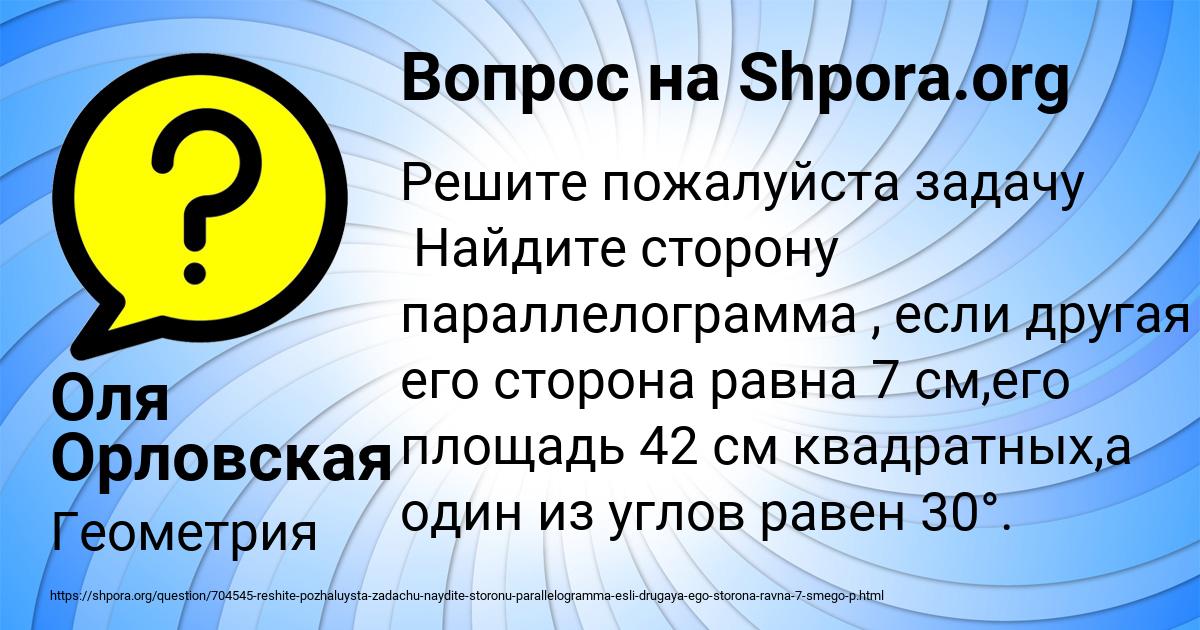 Вопрос на Shpora.org

?

Решите пожалуйста задачу
Найдите сторону параллелограмма , если другая его сторона равна 7 см,его площадь 42 см квадратных,а один из углов равен 30°.

Оля Орловская
Геометрия

https://shpora.org/question/704545-reshite-pozhaluysta-zadachu-naydite-storonu-parallelogramma-esli-drugaya-ego-storona-ravna-7-smego-p.html